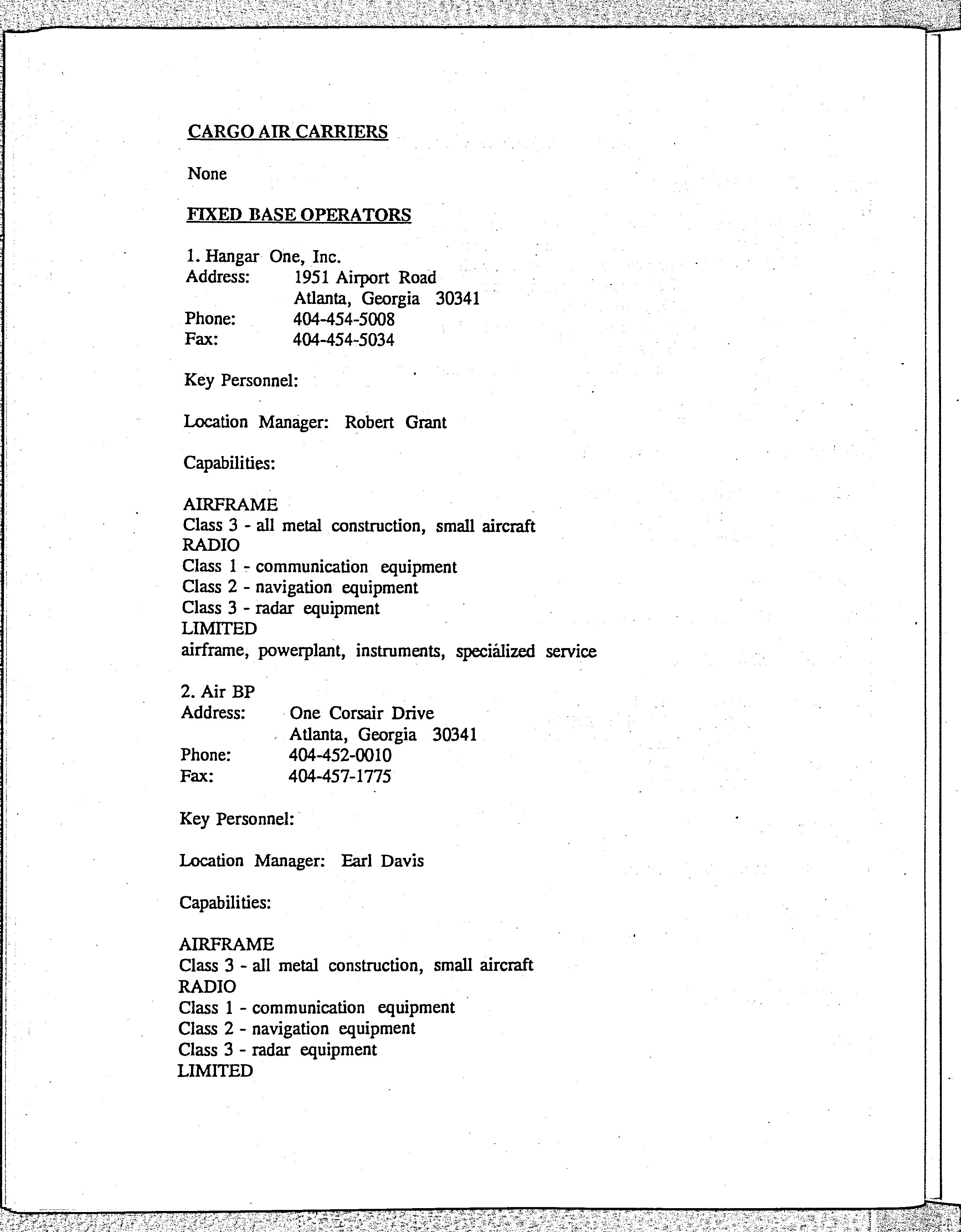 CARGO AIR CARRIERS

None

FIXED BASE OPERATORS

1. Hangar One, Inc.
Address: 1951 Airport Road
Atlanta, Georgia 30341
Phone: 404-454-5008
Fax: 404-454-5034

Key Personnel:

Location Manager: Robert Grant

Capabilities:

AIRFRAME
Class 3 - all metal construction, small aircraft
RADIO
Class 1 - communication equipment
Class 2 - navigation equipment
Class 3 - radar equipment
LIMITED
airframe, powerplant, instruments, specialized service

2. Air BP
Address: One Corsair Drive
Atlanta, Georgia 30341
Phone: 404-452-0010
Fax: 404-457-1775

Key Personnel:

Location Manager: Earl Davis

Capabilities:

AIRFRAME
Class 3 - all metal construction, small aircraft
RADIO
Class 1 - communication equipment
Class 2 - navigation equipment
Class 3 - radar equipment
LIMITED